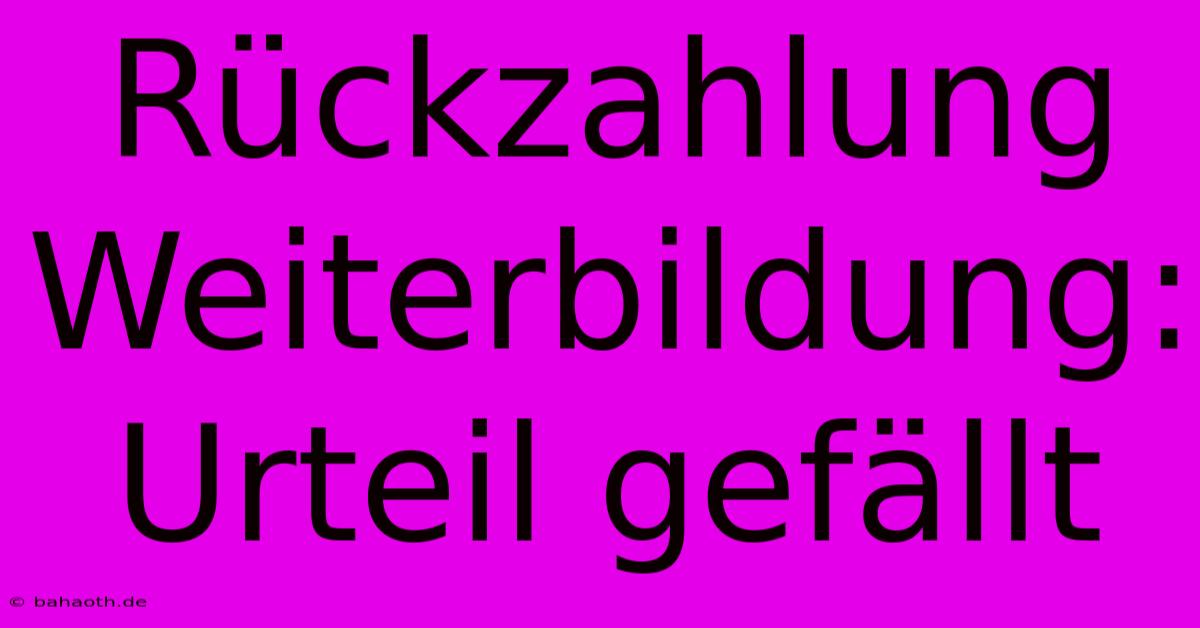 Rückzahlung Weiterbildung: Urteil gefällt

© bahaoth.de